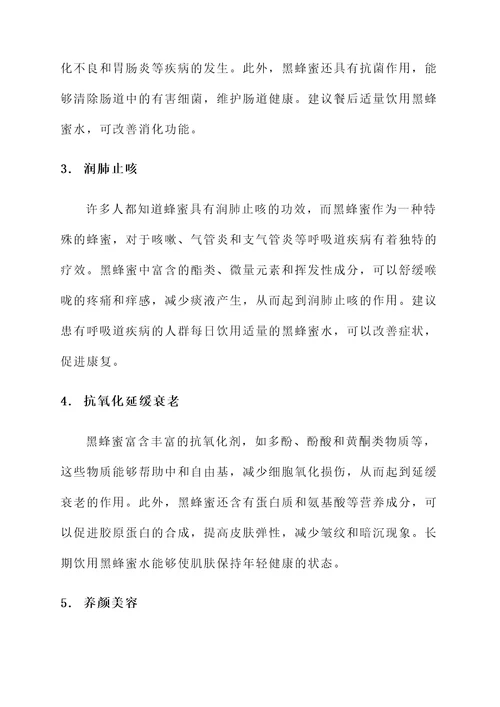 化不良和胃肠炎等疾病的发生。此外，黑蜂蜜还具有抗菌作用，能够清除肠道中的有害细菌，维护肠道健康。建议餐后适量饮用黑蜂蜜水，可改善消化功能。

3. 润肺止咳

许多人都知道蜂蜜具有润肺止咳的功效，而黑蜂蜜作为一种特殊的蜂蜜，对于咳嗽、气管炎和支气管炎等呼吸道疾病有着独特的疗效。黑蜂蜜中富含的酯类、微量元素和挥发性成分，可以舒缓喉咙的疼痛和痒感，减少痰液产生，从而起到润肺止咳的作用。建议患有呼吸道疾病的人群每日饮用适量的黑蜂蜜水，可以改善症状，促进康复。

4. 抗氧化延缓衰老

黑蜂蜜富含丰富的抗氧化剂，如多酚、酚酸和黄酮类物质等，这些物质能够帮助中和自由基，减少细胞氧化损伤，从而起到延缓衰老的作用。此外，黑蜂蜜还含有蛋白质和氨基酸等营养成分，可以促进胶原蛋白的合成，提高皮肤弹性，减少皱纹和暗沉现象。长期饮用黑蜂蜜水能够使肌肤保持年轻健康的状态。

5. 养颜美容